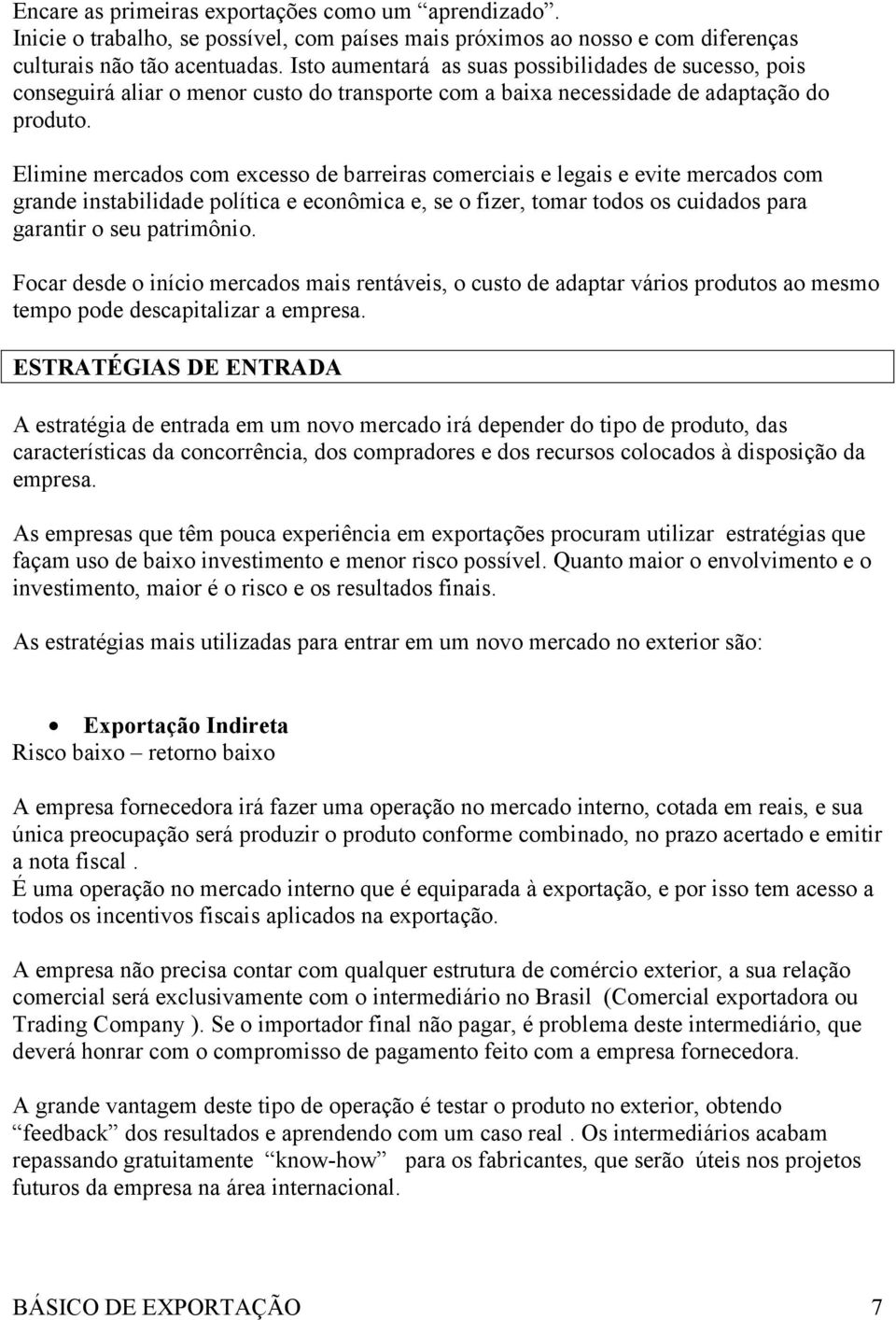 Encare as primeiras exportações como um “aprendizado”.
Inicie o trabalho, se possível, com países mais próximos ao nosso e com diferenças culturais não tão acentuadas. Isto aumentará as suas possibilidades de sucesso, pois conseguirá aliar o menor custo do transporte com a baixa necessidade de adaptação do produto.

Elimine mercados com excesso de barreiras comerciais e legais e evite mercados com grande instabilidade política e econômica e, se o fizer, tomar todos os cuidados para garantir o seu patrimônio.

Focar desde o início mercados mais rentáveis, o custo de adaptar vários produtos ao mesmo tempo pode descapitalizar a empresa.

ESTRATÉGIAS DE ENTRADA

A estratégia de entrada em um novo mercado irá depender do tipo de produto, das características da concorrência, dos compradores e dos recursos colocados à disposição da empresa.

As empresas que têm pouca experiência em exportações procuram utilizar estratégias que façam uso de baixo investimento e menor risco possível. Quanto maior o envolvimento e o investimento, maior é o risco e os resultados finais.

As estratégias mais utilizadas para entrar em um novo mercado no exterior são:

• Exportação Indireta
Risco baixo – retorno baixo

A empresa fornecedora irá fazer uma operação no mercado interno, cotada em reais, e sua única preocupação será produzir o produto conforme combinado, no prazo acertado e emitir a nota fiscal .
É uma operação no mercado interno que é equiparada à exportação, e por isso tem acesso a todos os incentivos fiscais aplicados na exportação.

A empresa não precisa contar com qualquer estrutura de comércio exterior, a sua relação comercial será exclusivamente com o intermediário no Brasil (Comercial exportadora ou Trading Company ). Se o importador final não pagar, é problema deste intermediário, que deverá honrar com o compromisso de pagamento feito com a empresa fornecedora.

A grande vantagem deste tipo de operação é testar o produto no exterior, obtendo “feedback” dos resultados e aprendendo com um caso real . Os intermediários acabam repassando gratuitamente “know-how” para os fabricantes, que serão úteis nos projetos futuros da empresa na área internacional.

BÁSICO DE EXPORTAÇÃO 7